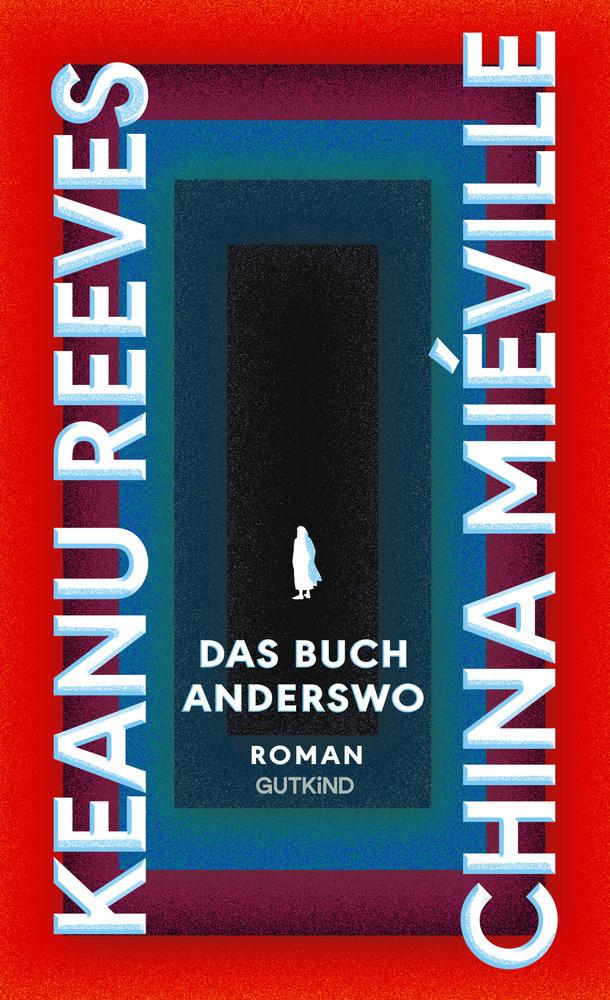 KEANU REEVES
CHINA MIÉVILLE

DAS BUCH ANDERSWO

ROMAN
GUTKiND